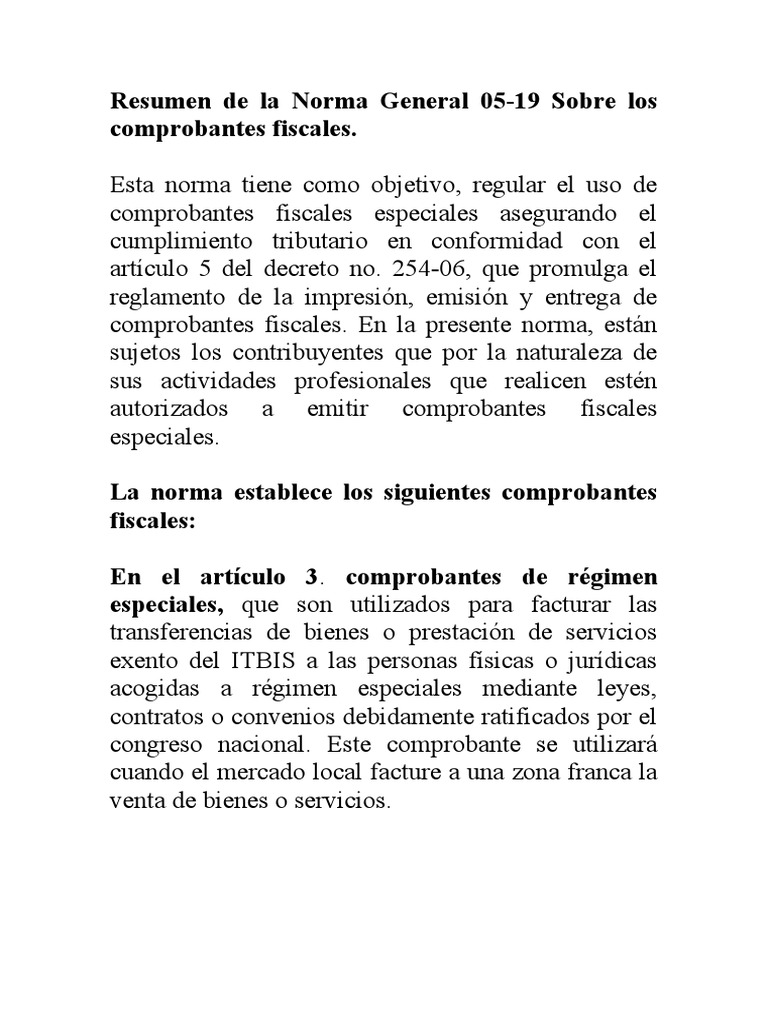 Resumen de la Norma General 05-19 Sobre los comprobantes fiscales.

Esta norma tiene como objetivo, regular el uso de comprobantes fiscales especiales asegurando el cumplimiento tributario en conformidad con el artículo 5 del decreto no. 254-06, que promulga el reglamento de la impresión, emisión y entrega de comprobantes fiscales. En la presente norma, están sujetos los contribuyentes que por la naturaleza de sus actividades profesionales que realicen estén autorizados a emitir comprobantes fiscales especiales.

La norma establece los siguientes comprobantes fiscales:

En el artículo 3. comprobantes de régimen especiales, que son utilizados para facturar las transferencias de bienes o prestación de servicios exento del ITBIS a las personas físicas o jurídicas acogidas a régimen especiales mediante leyes, contratos o convenios debidamente ratificados por el congreso nacional. Este comprobante se utilizará cuando el mercado local facture a una zona franca la venta de bienes o servicios.